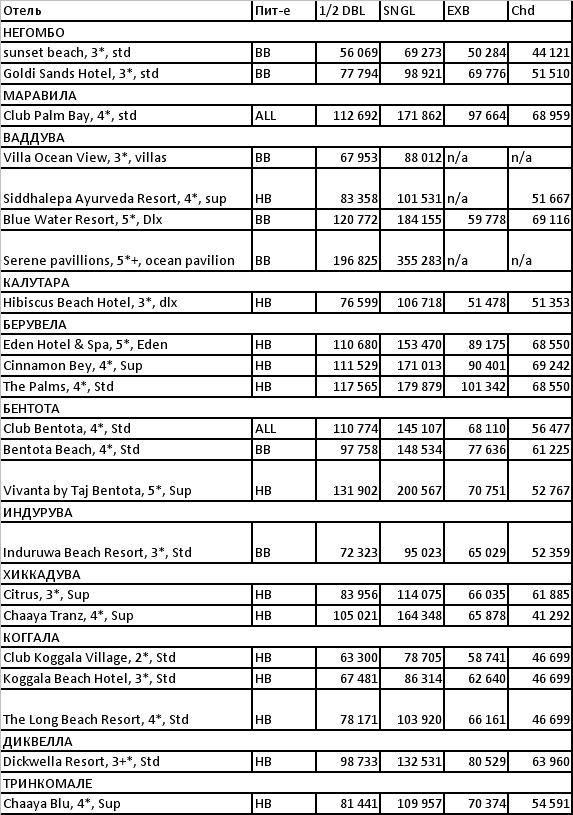 | Отель | Пит-е | 1/2 DBL | SNGL | EXB | Chd |
|---|---|---|---|---|---|
| НЕГОМБО | | | | | |
| sunset beach, 3*, std | BB | 56 069 | 69 273 | 50 284 | 44 121 |
| Goldi Sands Hotel, 3*, std | BB | 77 794 | 98 921 | 69 776 | 51 510 |
| МАРАВИЛА | | | | | |
| Club Palm Bay, 4*, std | ALL | 112 692 | 171 862 | 97 664 | 68 959 |
| ВАДДУВА | | | | | |
| Villa Ocean View, 3*, villas | BB | 67 953 | 88 012 | n/a | n/a |
| Siddhalepa Ayurveda Resort, 4*, sup | HB | 83 358 | 101 531 | n/a | 51 667 |
| Blue Water Resort, 5*, Dlx | BB | 120 772 | 184 155 | 59 778 | 69 116 |
| Serene pavillions, 5*+, ocean pavilion | BB | 196 825 | 355 283 | n/a | n/a |
| КАЛУТАРА | | | | | |
| Hibiscus Beach Hotel, 3*, dlx | HB | 76 599 | 106 718 | 51 478 | 51 353 |
| БЕРУВЕЛА | | | | | |
| Eden Hotel & Spa, 5*, Eden | HB | 110 680 | 153 470 | 89 175 | 68 550 |
| Cinnamon Bey, 4*, Sup | HB | 111 529 | 171 013 | 90 401 | 69 242 |
| The Palms, 4*, Std | HB | 117 565 | 179 879 | 101 342 | 68 550 |
| БЕНТОТА | | | | | |
| Club Bentota, 4*, Std | ALL | 110 774 | 145 107 | 68 110 | 56 477 |
| Bentota Beach, 4*, Std | BB | 97 758 | 148 534 | 77 636 | 61 225 |
| Vivanta by Taj Bentota, 5*, Sup | HB | 131 902 | 200 567 | 70 751 | 52 767 |
| ИНДУРУВА | | | | | |
| Induruwa Beach Resort, 3*, Std | BB | 72 323 | 95 023 | 65 029 | 52 359 |
| ХИККАДУВА | | | | | |
| Citrus, 3*, Sup | HB | 83 956 | 114 075 | 66 035 | 61 885 |
| Chaaya Tranz, 4*, Sup | HB | 105 021 | 164 348 | 65 878 | 41 292 |
| КОГГАЛА | | | | | |
| Club Koggala Village, 2*, Std | HB | 63 300 | 78 705 | 58 741 | 46 699 |
| Koggala Beach Hotel, 3*, Std | HB | 67 481 | 86 314 | 62 640 | 46 699 |
| The Long Beach Resort, 4*, Std | HB | 78 171 | 103 920 | 66 161 | 46 699 |
| ДИКВЕЛЛА | | | | | |
| Dickwella Resort, 3+*, Std | HB | 98 733 | 132 531 | 80 529 | 63 960 |
| ТРИНКОМАЛЕ | | | | | |
| Chaaya Blu, 4*, Sup | HB | 81 441 | 109 957 | 70 374 | 54 591 |